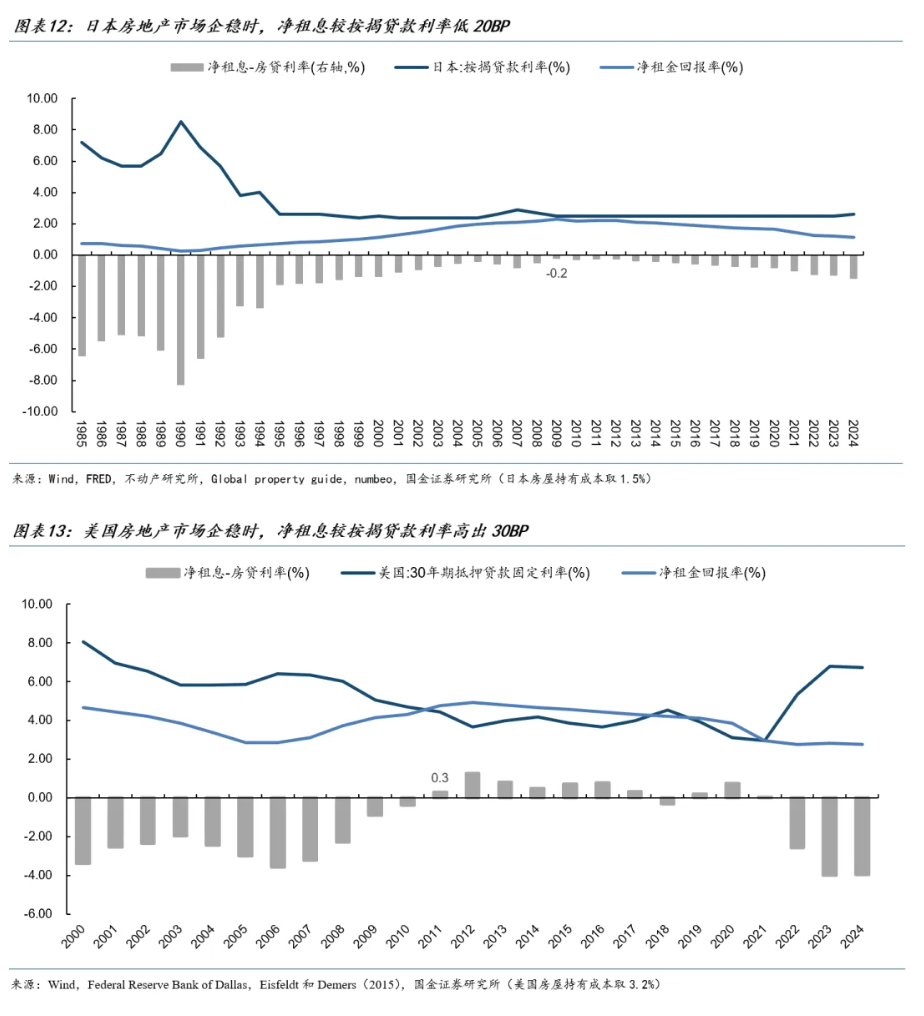 图表12：日本房地产市场企稳时，净租息较按揭贷款利率低 20BP

净租息-房贷利率(右轴,%)　日本:按揭贷款利率(%)　净租金回报率(%)

10.00
8.00
6.00
4.00
2.00
0.00
-2.00
-4.00
-6.00
-8.00
-10.00

-0.2

1985 1986 1987 1988 1989 1990 1991 1992 1993 1994 1995 1996 1997 1998 1999 2000 2001 2002 2003 2004 2005 2006 2007 2008 2009 2010 2011 2012 2013 2014 2015 2016 2017 2018 2019 2020 2021 2022 2023 2024

来源：Wind，FRED，不动产研究所，Global property guide，numbeo，国金证券研究所（日本房屋持有成本取 1.5%）

图表13：美国房地产市场企稳时，净租息较按揭贷款利率高出 30BP

净租息-房贷利率(%)　美国:30年期抵押贷款固定利率(%)　净租金回报率(%)

10.00
8.00
6.00
4.00
2.00
0.00
-2.00
-4.00
-6.00

0.3

2000 2001 2002 2003 2004 2005 2006 2007 2008 2009 2010 2011 2012 2013 2014 2015 2016 2017 2018 2019 2020 2021 2022 2023 2024

来源：Wind，Federal Reserve Bank of Dallas，Eisfeldt 和 Demers（2015），国金证券研究所（美国房屋持有成本取 3.2%）